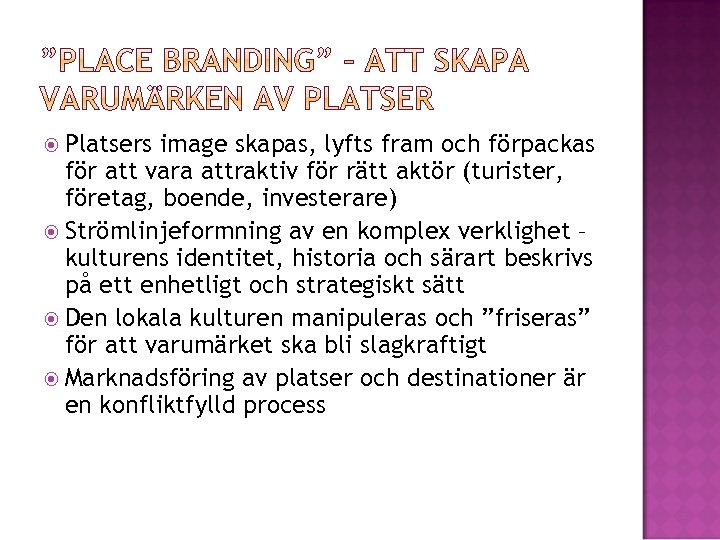 ”PLACE BRANDING” – ATT SKAPA VARUMÄRKEN AV PLATSER

Platsers image skapas, lyfts fram och förpackas för att vara attraktiv för rätt aktör (turister, företag, boende, investerare)

Strömlinjeformning av en komplex verklighet – kulturens identitet, historia och särart beskrivs på ett enhetligt och strategiskt sätt

Den lokala kulturen manipuleras och ”friseras” för att varumärket ska bli slagkraftigt

Marknadsföring av platser och destinationer är en konfliktfylld process